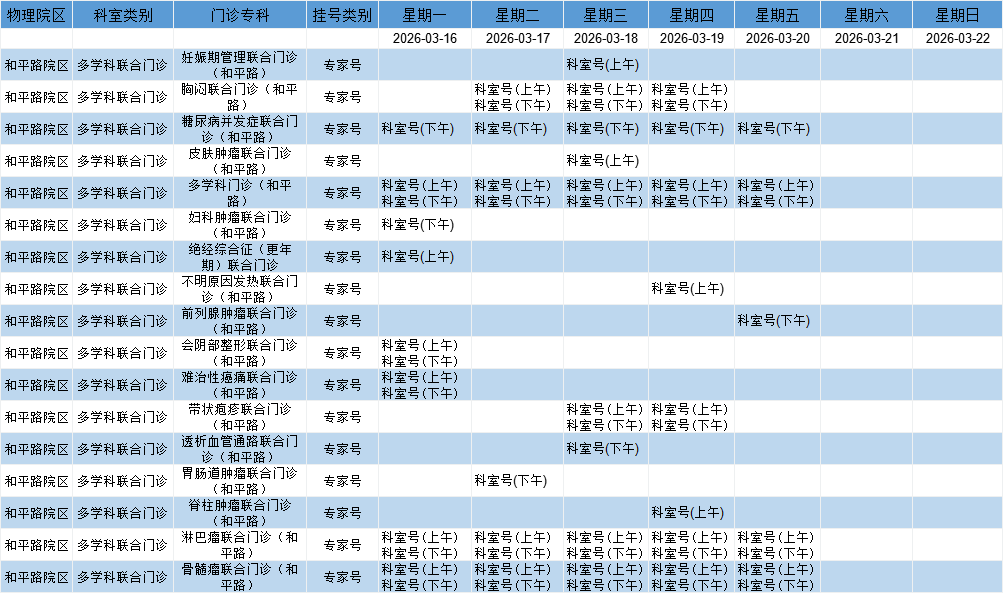 | 物理院区 | 科室类别 | 门诊专科 | 挂号类别 | 星期一 | 星期二 | 星期三 | 星期四 | 星期五 | 星期六 | 星期日 |
|---|---|---|---|---|---|---|---|---|---|---|
| | | | | 2026-03-16 | 2026-03-17 | 2026-03-18 | 2026-03-19 | 2026-03-20 | 2026-03-21 | 2026-03-22 |
| 和平路院区 | 多学科联合门诊 | 妊娠期管理联合门诊（和平路） | 专家号 | | | 科室号(上午) | | | | |
| 和平路院区 | 多学科联合门诊 | 胸闷联合门诊（和平路） | 专家号 | | 科室号(上午) 科室号(下午) | 科室号(上午) 科室号(下午) | 科室号(上午) 科室号(下午) | | | |
| 和平路院区 | 多学科联合门诊 | 糖尿病并发症联合门诊（和平路） | 专家号 | 科室号(下午) | 科室号(下午) | 科室号(下午) | 科室号(下午) | 科室号(下午) | | |
| 和平路院区 | 多学科联合门诊 | 皮肤肿瘤联合门诊（和平路） | 专家号 | | | 科室号(上午) | | | | |
| 和平路院区 | 多学科联合门诊 | 多学科门诊（和平路） | 专家号 | 科室号(上午) 科室号(下午) | 科室号(上午) 科室号(下午) | 科室号(上午) 科室号(下午) | 科室号(上午) 科室号(下午) | 科室号(上午) 科室号(下午) | | |
| 和平路院区 | 多学科联合门诊 | 妇科肿瘤联合门诊（和平路） | 专家号 | 科室号(下午) | | | | | | |
| 和平路院区 | 多学科联合门诊 | 绝经综合征（更年期）联合门诊 | 专家号 | 科室号(上午) | | | | | | |
| 和平路院区 | 多学科联合门诊 | 不明原因发热联合门诊（和平路） | 专家号 | | | | 科室号(上午) | | | |
| 和平路院区 | 多学科联合门诊 | 前列腺肿瘤联合门诊（和平路） | 专家号 | | | | | 科室号(下午) | | |
| 和平路院区 | 多学科联合门诊 | 会阴部整形联合门诊（和平路） | 专家号 | 科室号(上午) 科室号(下午) | | | | | | |
| 和平路院区 | 多学科联合门诊 | 难治性癌痛联合门诊（和平路） | 专家号 | 科室号(上午) 科室号(下午) | | | | | | |
| 和平路院区 | 多学科联合门诊 | 带状疱疹联合门诊（和平路） | 专家号 | | | 科室号(上午) 科室号(下午) | 科室号(上午) 科室号(下午) | | | |
| 和平路院区 | 多学科联合门诊 | 透析血管通路联合门诊（和平路） | 专家号 | | | 科室号(下午) | | | | |
| 和平路院区 | 多学科联合门诊 | 胃肠道肿瘤联合门诊（和平路） | 专家号 | | 科室号(下午) | | | | | |
| 和平路院区 | 多学科联合门诊 | 脊柱肿瘤联合门诊（和平路） | 专家号 | | | | 科室号(上午) | | | |
| 和平路院区 | 多学科联合门诊 | 淋巴瘤联合门诊（和平路） | 专家号 | 科室号(上午) 科室号(下午) | 科室号(上午) 科室号(下午) | 科室号(上午) 科室号(下午) | 科室号(上午) 科室号(下午) | 科室号(上午) 科室号(下午) | | |
| 和平路院区 | 多学科联合门诊 | 骨髓瘤联合门诊（和平路） | 专家号 | 科室号(上午) 科室号(下午) | 科室号(上午) 科室号(下午) | 科室号(上午) 科室号(下午) | 科室号(上午) 科室号(下午) | 科室号(上午) 科室号(下午) | | |